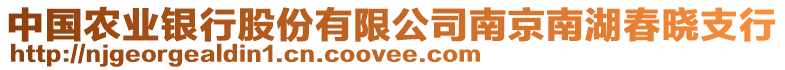 中国农业银行股份有限公司南京南湖春晓支行
http://njgeorgealdin1.cn.coovee.com